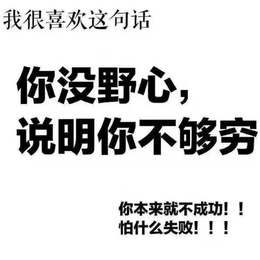 我很喜欢这句话

你没野心，
说明你不够穷

你本来就不成功！！
怕什么失败！！！